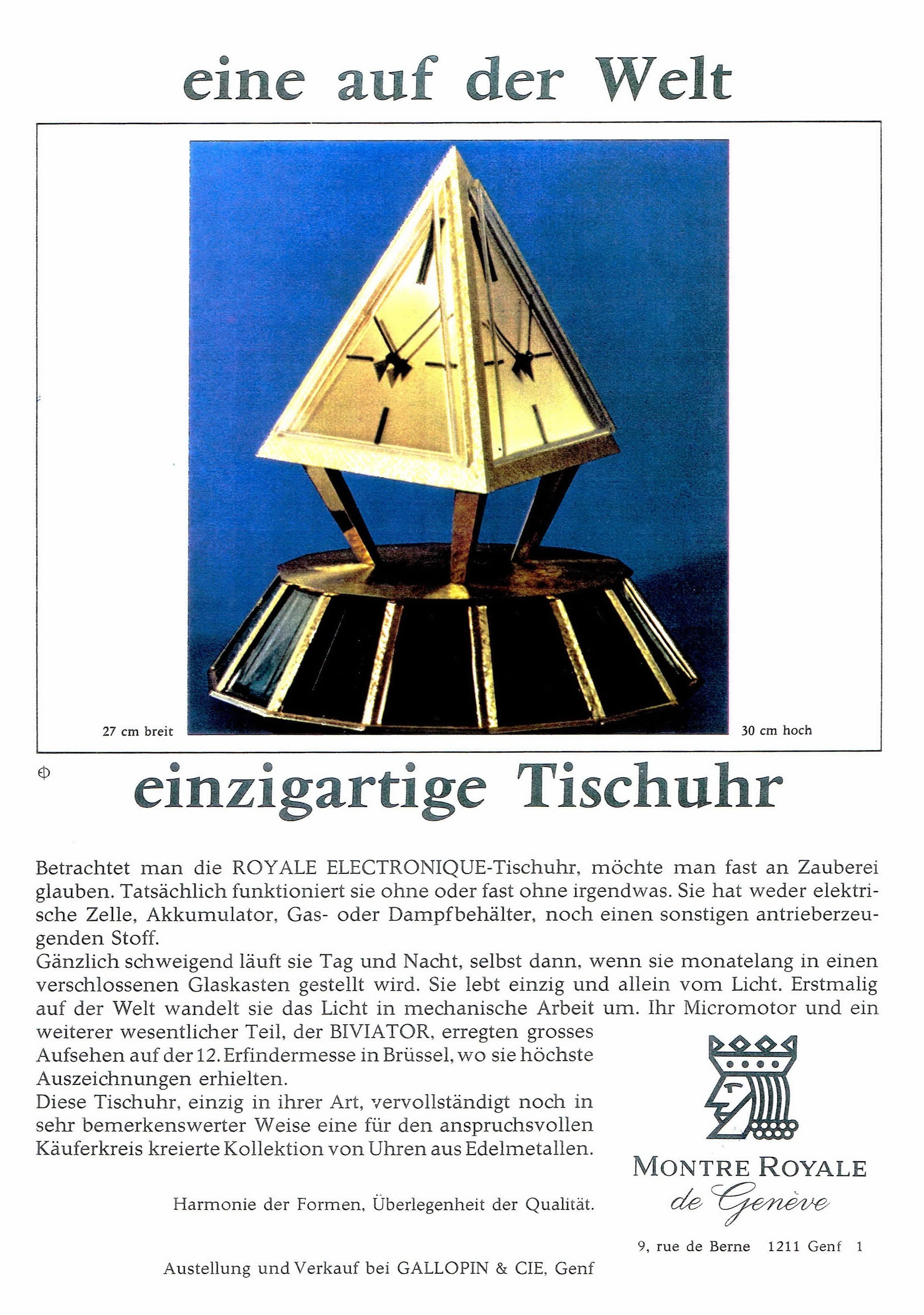 eine auf der Welt

27 cm breit

30 cm hoch

einzigartige Tischuhr

Betrachtet man die ROYALE ELECTRONIQUE-Tischuhr, möchte man fast an Zauberei glauben. Tatsächlich funktioniert sie ohne oder fast ohne irgendwas. Sie hat weder elektrische Zelle, Akkumulator, Gas- oder Dampfbehälter, noch einen sonstigen antrieberzeugenden Stoff.

Gänzlich schweigend läuft sie Tag und Nacht, selbst dann, wenn sie monatelang in einen verschlossenen Glaskasten gestellt wird. Sie lebt einzig und allein vom Licht. Erstmalig auf der Welt wandelt sie das Licht in mechanische Arbeit um. Ihr Micromotor und ein weiterer wesentlicher Teil, der BIVIATOR, erregten grosses Aufsehen auf der 12. Erfindermesse in Brüssel, wo sie höchste Auszeichnungen erhielten.

Diese Tischuhr, einzig in ihrer Art, vervollständigt noch in sehr bemerkenswerter Weise eine für den anspruchsvollen Käuferkreis kreierte Kollektion von Uhren aus Edelmetallen.

Harmonie der Formen, Überlegenheit der Qualität.

Austellung und Verkauf bei GALLOPIN & CIE, Genf

MONTRE ROYALE
de Genève

9, rue de Berne 1211 Genf 1